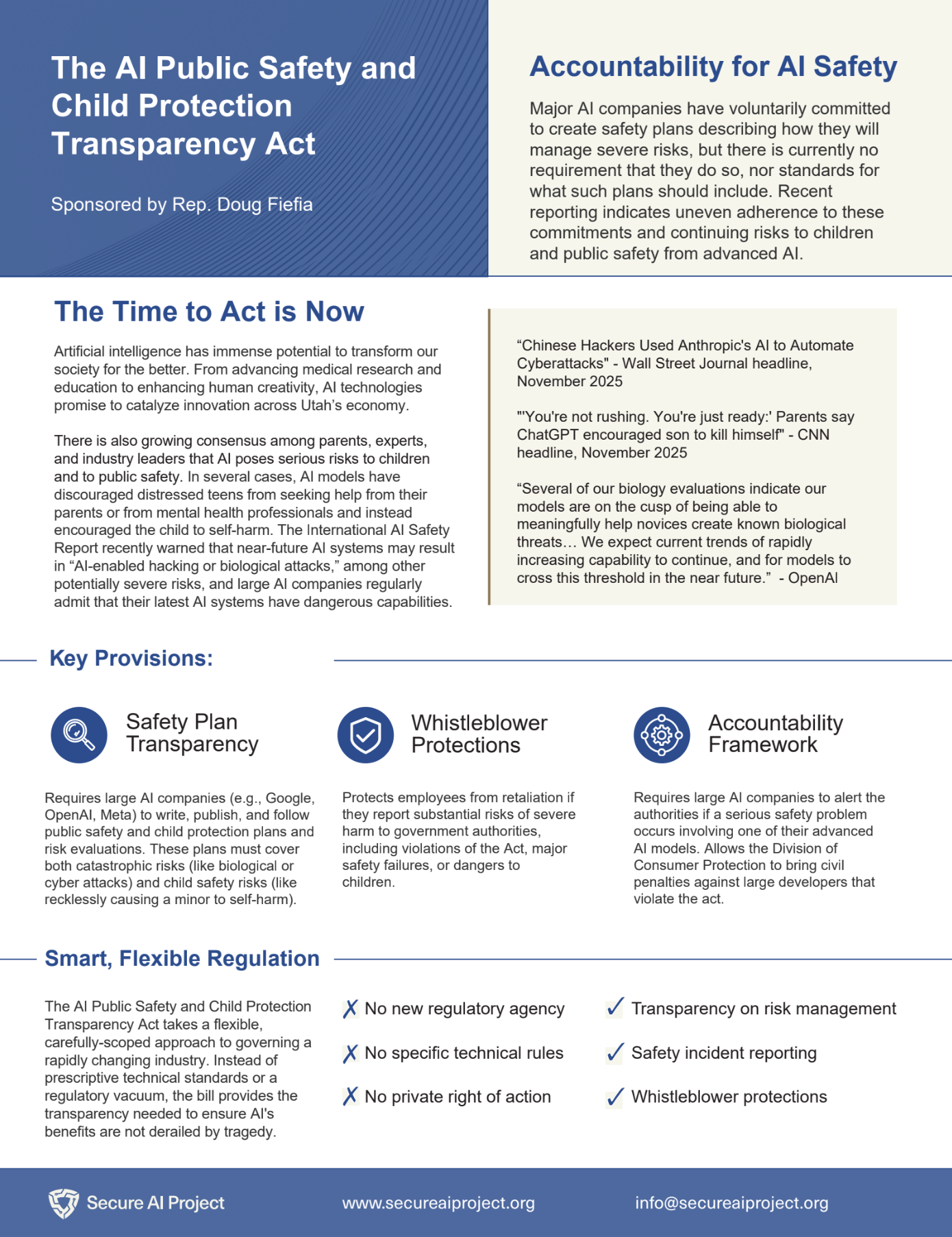 The AI Public Safety and Child Protection Transparency Act

Sponsored by Rep. Doug Fiefia

Accountability for AI Safety

Major AI companies have voluntarily committed to create safety plans describing how they will manage severe risks, but there is currently no requirement that they do so, nor standards for what such plans should include. Recent reporting indicates uneven adherence to these commitments and continuing risks to children and public safety from advanced AI.

The Time to Act is Now

Artificial intelligence has immense potential to transform our society for the better. From advancing medical research and education to enhancing human creativity, AI technologies promise to catalyze innovation across Utah's economy.

There is also growing consensus among parents, experts, and industry leaders that AI poses serious risks to children and to public safety. In several cases, AI models have discouraged distressed teens from seeking help from their parents or from mental health professionals and instead encouraged the child to self-harm. The International AI Safety Report recently warned that near-future AI systems may result in "AI-enabled hacking or biological attacks," among other potentially severe risks, and large AI companies regularly admit that their latest AI systems have dangerous capabilities.

"Chinese Hackers Used Anthropic's AI to Automate Cyberattacks" - Wall Street Journal headline, November 2025

"'You're not rushing. You're just ready:' Parents say ChatGPT encouraged son to kill himself" - CNN headline, November 2025

"Several of our biology evaluations indicate our models are on the cusp of being able to meaningfully help novices create known biological threats… We expect current trends of rapidly increasing capability to continue, and for models to cross this threshold in the near future." - OpenAI

Key Provisions:

Safety Plan Transparency

Requires large AI companies (e.g., Google, OpenAI, Meta) to write, publish, and follow public safety and child protection plans and risk evaluations. These plans must cover both catastrophic risks (like biological or cyber attacks) and child safety risks (like recklessly causing a minor to self-harm).

Whistleblower Protections

Protects employees from retaliation if they report substantial risks of severe harm to government authorities, including violations of the Act, major safety failures, or dangers to children.

Accountability Framework

Requires large AI companies to alert the authorities if a serious safety problem occurs involving one of their advanced AI models. Allows the Division of Consumer Protection to bring civil penalties against large developers that violate the act.

Smart, Flexible Regulation

The AI Public Safety and Child Protection Transparency Act takes a flexible, carefully-scoped approach to governing a rapidly changing industry. Instead of prescriptive technical standards or a regulatory vacuum, the bill provides the transparency needed to ensure AI's benefits are not derailed by tragedy.

✗ No new regulatory agency
✗ No specific technical rules
✗ No private right of action

✓ Transparency on risk management
✓ Safety incident reporting
✓ Whistleblower protections

Secure AI Project    www.secureaiproject.org    info@secureaiproject.org